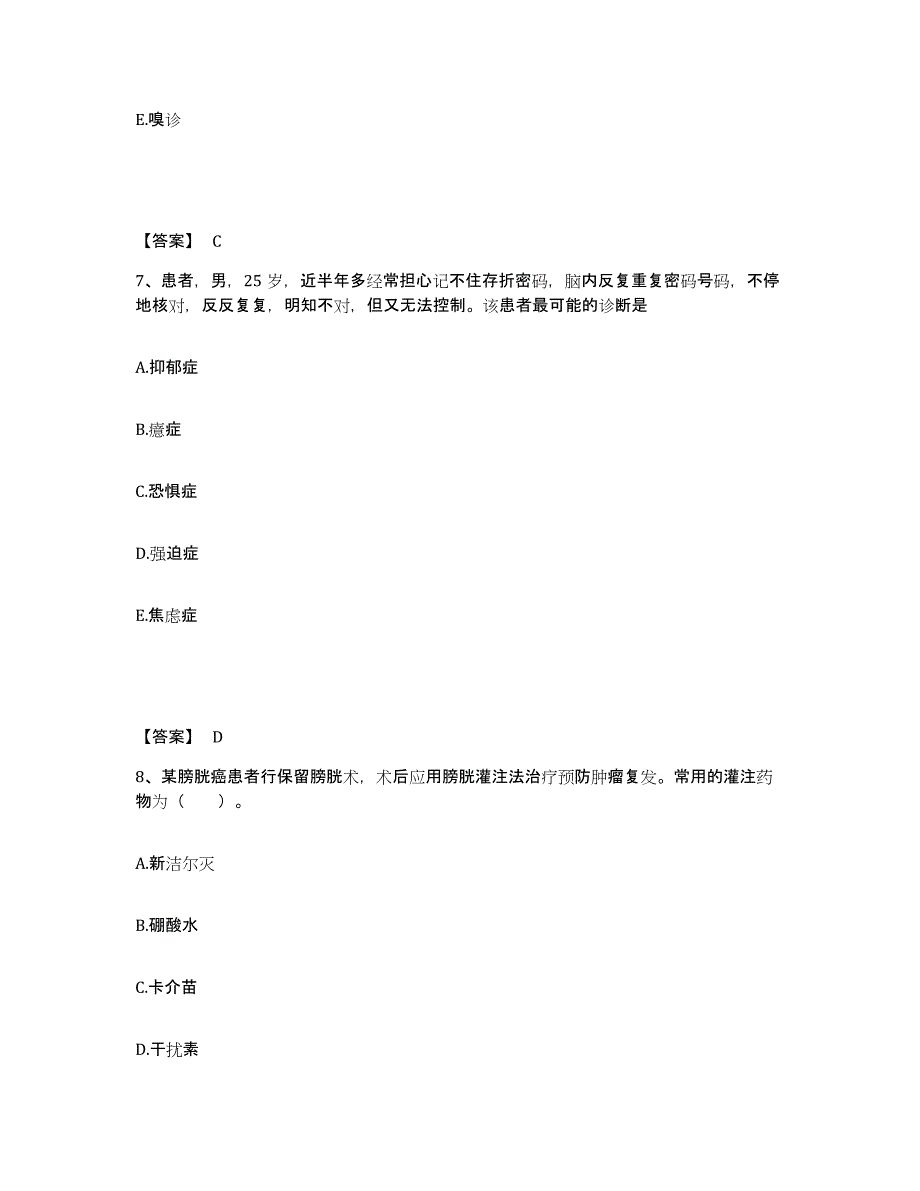 E.嗅诊

【答案】 C

7、患者，男，25 岁，近半年多经常担心记不住存折密码，脑内反复重复密码号码，不停地核对，反反复复，明知不对，但又无法控制。该患者最可能的诊断是

A.抑郁症

B.癔症

C.恐惧症

D.强迫症

E.焦虑症

【答案】 D

8、某膀胱癌患者行保留膀胱术，术后应用膀胱灌注法治疗预防肿瘤复发。常用的灌注药物为（　　）。

A.新洁尔灭

B.硼酸水

C.卡介苗

D.干扰素